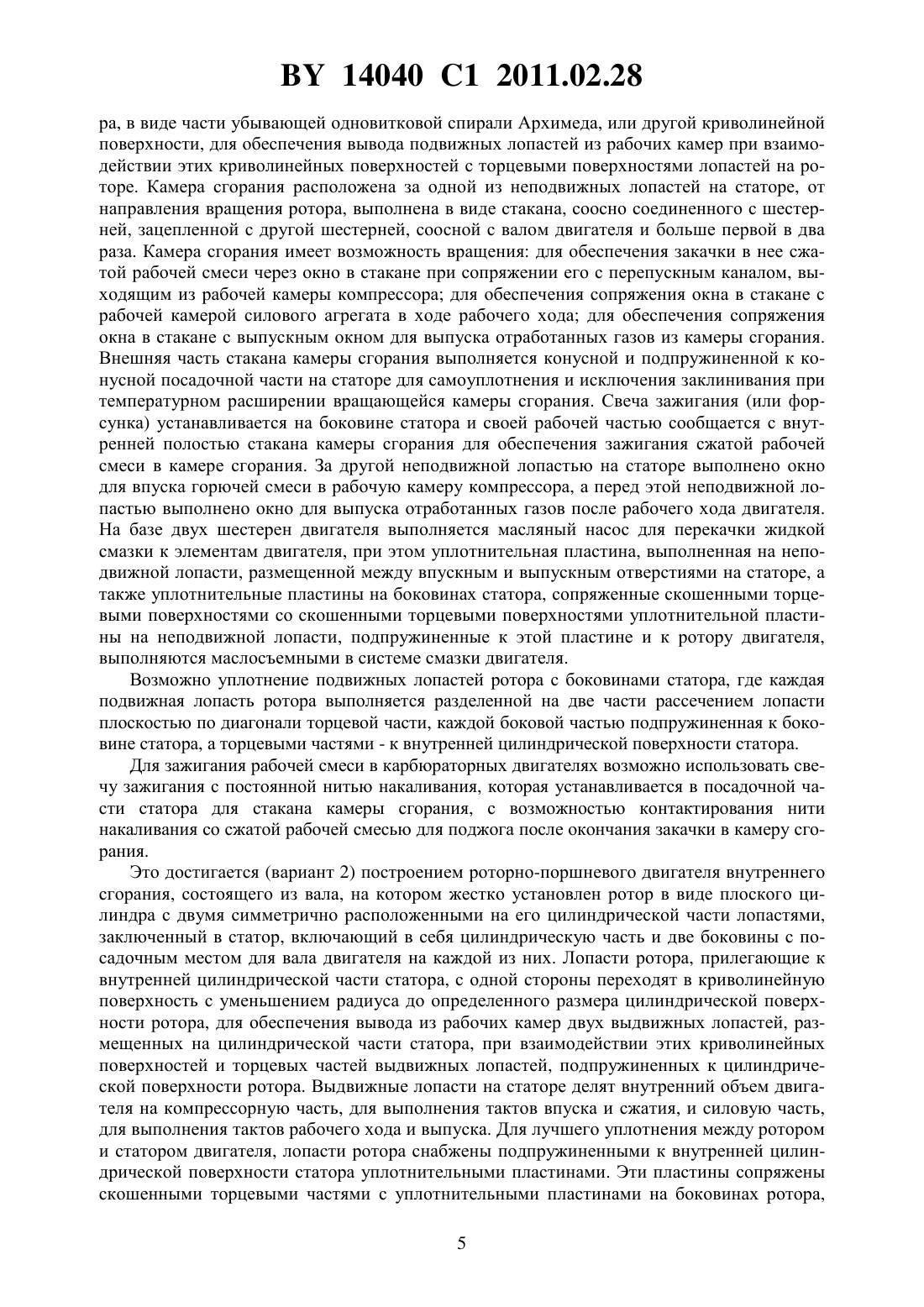 BY 14040 C1 2011.02.28

ра, в виде части убывающей одновитковой спирали Архимеда, или другой криволинейной поверхности, для обеспечения вывода подвижных лопастей из рабочих камер при взаимодействии этих криволинейных поверхностей с торцевыми поверхностями лопастей на роторе. Камера сгорания расположена за одной из неподвижных лопастей на статоре, от направления вращения ротора, выполнена в виде стакана, соосно соединенного с шестерней, зацепленной с другой шестерней, соосной с валом двигателя и больше первой в два раза. Камера сгорания имеет возможность вращения: для обеспечения закачки в нее сжатой рабочей смеси через окно в стакане при сопряжении его с перепускным каналом, выходящим из рабочей камеры компрессора; для обеспечения сопряжения окна в стакане с рабочей камерой силового агрегата в ходе рабочего хода; для обеспечения сопряжения окна в стакане с выпускным окном для выпуска отработанных газов из камеры сгорания. Внешняя часть стакана камеры сгорания выполняется конусной и подпружиненной к конусной посадочной части на статоре для самоуплотнения и исключения заклинивания при температурном расширении вращающейся камеры сгорания. Свеча зажигания (или форсунка) устанавливается на боковине статора и своей рабочей частью сообщается с внутренней полостью стакана камеры сгорания для обеспечения зажигания сжатой рабочей смеси в камере сгорания. За другой неподвижной лопастью на статоре выполнено окно для впуска горючей смеси в рабочую камеру компрессора, а перед этой неподвижной лопастью выполнено окно для выпуска отработанных газов после рабочего хода двигателя. На базе двух шестерен двигателя выполняется масляный насос для перекачки жидкой смазки к элементам двигателя, при этом уплотнительная пластина, выполненная на неподвижной лопасти, размещенной между впускным и выпускным отверстиями на статоре, а также уплотнительные пластины на боковинах статора, сопряженные скошенными торцевыми поверхностями со скошенными торцевыми поверхностями уплотнительной пластины на неподвижной лопасти, подпружиненные к этой пластине и к ротору двигателя, выполняются маслосъемными в системе смазки двигателя.

Возможно уплотнение подвижных лопастей ротора с боковинами статора, где каждая подвижная лопасть ротора выполняется разделенной на две части рассечением лопасти плоскостью по диагонали торцевой части, каждой боковой частью подпружиненная к боковине статора, а торцевыми частями - к внутренней цилиндрической поверхности статора.

Для зажигания рабочей смеси в карбюраторных двигателях возможно использовать свечу зажигания с постоянной нитью накаливания, которая устанавливается в посадочной части статора для стакана камеры сгорания, с возможностью контактирования нити накаливания со сжатой рабочей смесью для поджога после окончания закачки в камеру сгорания.

Это достигается (вариант 2) построением роторно-поршневого двигателя внутреннего сгорания, состоящего из вала, на котором жестко установлен ротор в виде плоского цилиндра с двумя симметрично расположенными на его цилиндрической части лопастями, заключенный в статор, включающий в себя цилиндрическую часть и две боковины с посадочным местом для вала двигателя на каждой из них. Лопасти ротора, прилегающие к внутренней цилиндрической части статора, с одной стороны переходят в криволинейную поверхность с уменьшением радиуса до определенного размера цилиндрической поверхности ротора, для обеспечения вывода из рабочих камер двух выдвижных лопастей, размещенных на цилиндрической части статора, при взаимодействии этих криволинейных поверхностей и торцевых частей выдвижных лопастей, подпружиненных к цилиндрической поверхности ротора. Выдвижные лопасти на статоре делят внутренний объем двигателя на компрессорную часть, для выполнения тактов впуска и сжатия, и силовую часть, для выполнения тактов рабочего хода и выпуска. Для лучшего уплотнения между ротором и статором двигателя, лопасти ротора снабжены подпружиненными к внутренней цилиндрической поверхности статора уплотнительными пластинами. Эти пластины сопряжены скошенными торцевыми частями с уплотнительными пластинами на боковинах ротора,

5